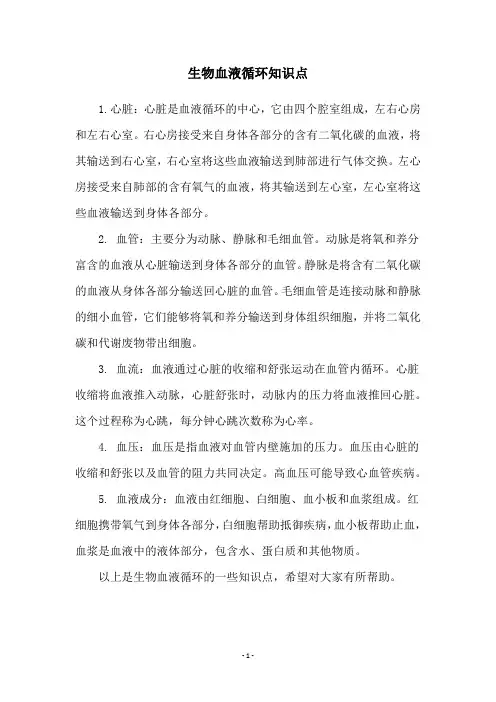 生物血液循环知识点

1.心脏：心脏是血液循环的中心，它由四个腔室组成，左右心房和左右心室。右心房接受来自身体各部分的含有二氧化碳的血液，将其输送到右心室，右心室将这些血液输送到肺部进行气体交换。左心房接受来自肺部的含有氧气的血液，将其输送到左心室，左心室将这些血液输送到身体各部分。

2. 血管：主要分为动脉、静脉和毛细血管。动脉是将氧和养分富含的血液从心脏输送到身体各部分的血管。静脉是将含有二氧化碳的血液从身体各部分输送回心脏的血管。毛细血管是连接动脉和静脉的细小血管，它们能够将氧和养分输送到身体组织细胞，并将二氧化碳和代谢废物带出细胞。

3. 血流：血液通过心脏的收缩和舒张运动在血管内循环。心脏收缩将血液推入动脉，心脏舒张时，动脉内的压力将血液推回心脏。这个过程称为心跳，每分钟心跳次数称为心率。

4. 血压：血压是指血液对血管内壁施加的压力。血压由心脏的收缩和舒张以及血管的阻力共同决定。高血压可能导致心血管疾病。

5. 血液成分：血液由红细胞、白细胞、血小板和血浆组成。红细胞携带氧气到身体各部分，白细胞帮助抵御疾病，血小板帮助止血，血浆是血液中的液体部分，包含水、蛋白质和其他物质。

以上是生物血液循环的一些知识点，希望对大家有所帮助。

- 1 -